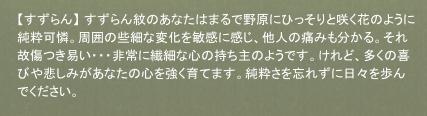 【すずらん】すずらん紋のあなたはまるで野原にひっそりと咲く花のように純粋可憐。周囲の些細な変化を敏感に感じ、他人の痛みも分かる。それ故傷つき易い・・・非常に繊細な心の持ち主のようです。けれど、多くの喜びや悲しみがあなたの心を強く育てます。純粋さを忘れずに日々を歩んでください。